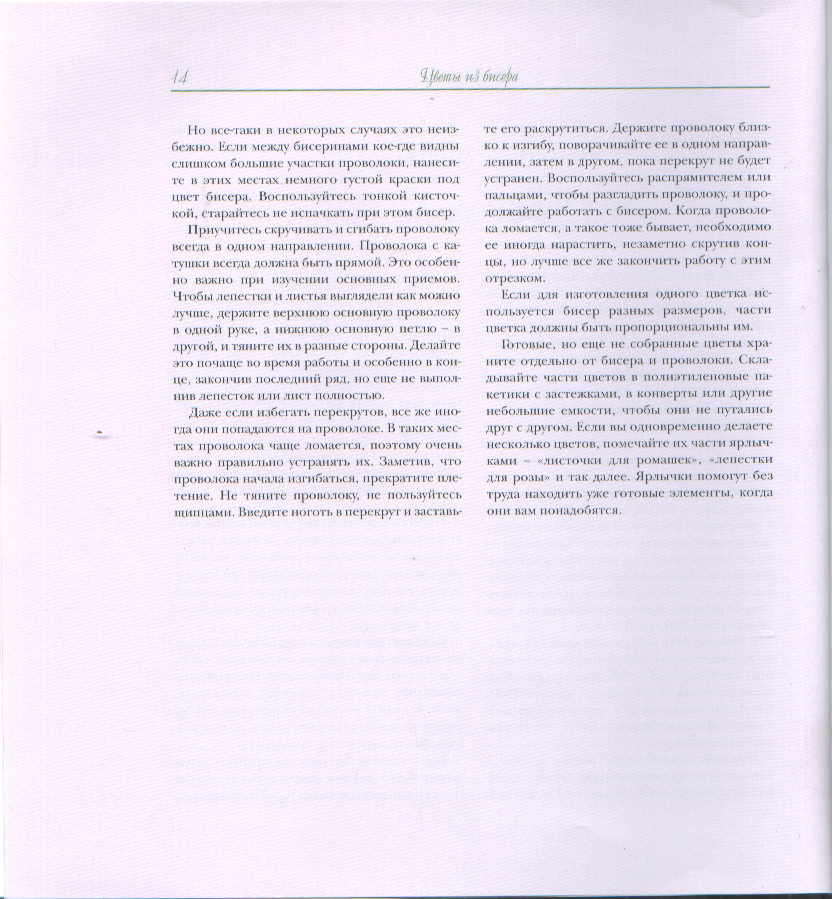 14 Цветы из бисера

Но все-таки в некоторых случаях это неизбежно. Если между бисеринами кое-где видны слишком большие участки проволоки, нанесите в этих местах немного густой краски под цвет бисера. Воспользуйтесь тонкой кисточкой, старайтесь не испачкать при этом бисер.

Приучитесь скручивать и сгибать проволоку всегда в одном направлении. Проволока с катушки всегда должна быть прямой. Это особенно важно при изучении основных приемов. Чтобы лепестки и листья выглядели как можно лучше, держите верхнюю основную проволоку в одной руке, а нижнюю основную петлю – в другой, и тяните их в разные стороны. Делайте это почаще во время работы и особенно в конце, закончив последний ряд, но еще не выполнив лепесток или лист полностью.

Даже если избегать перекрутов, все же иногда они попадаются на проволоке. В таких местах проволока чаще ломается, поэтому очень важно правильно устранять их. Заметив, что проволока начала изгибаться, прекратите плетение. Не тяните проволоку, не пользуйтесь щипцами. Введите ноготь в перекрут и заставьте его раскрутиться. Держите проволоку близко к изгибу, поворачивайте ее в одном направлении, затем в другом, пока перекрут не будет устранен. Воспользуйтесь распрямителем или пальцами, чтобы разгладить проволоку, и продолжайте работать с бисером. Когда проволока ломается, а такое тоже бывает, необходимо ее иногда нарастить, незаметно скрутив концы, но лучше все же закончить работу с этим отрезком.

Если для изготовления одного цветка используется бисер разных размеров, части цветка должны быть пропорциональны им.

Готовые, но еще не собранные цветы храните отдельно от бисера и проволоки. Складывайте части цветов в полиэтиленовые пакетики с застежками, в конверты или другие небольшие емкости, чтобы они не путались друг с другом. Если вы одновременно делаете несколько цветов, помечайте их части ярлычками – «листочки для ромашек», «лепестки для розы» и так далее. Ярлычки помогут без труда находить уже готовые элементы, когда они вам понадобятся.